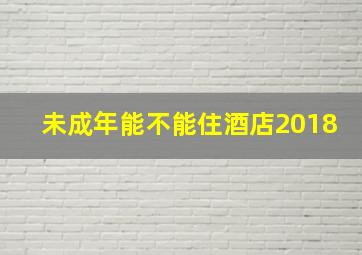 未成年能不能住酒店2018